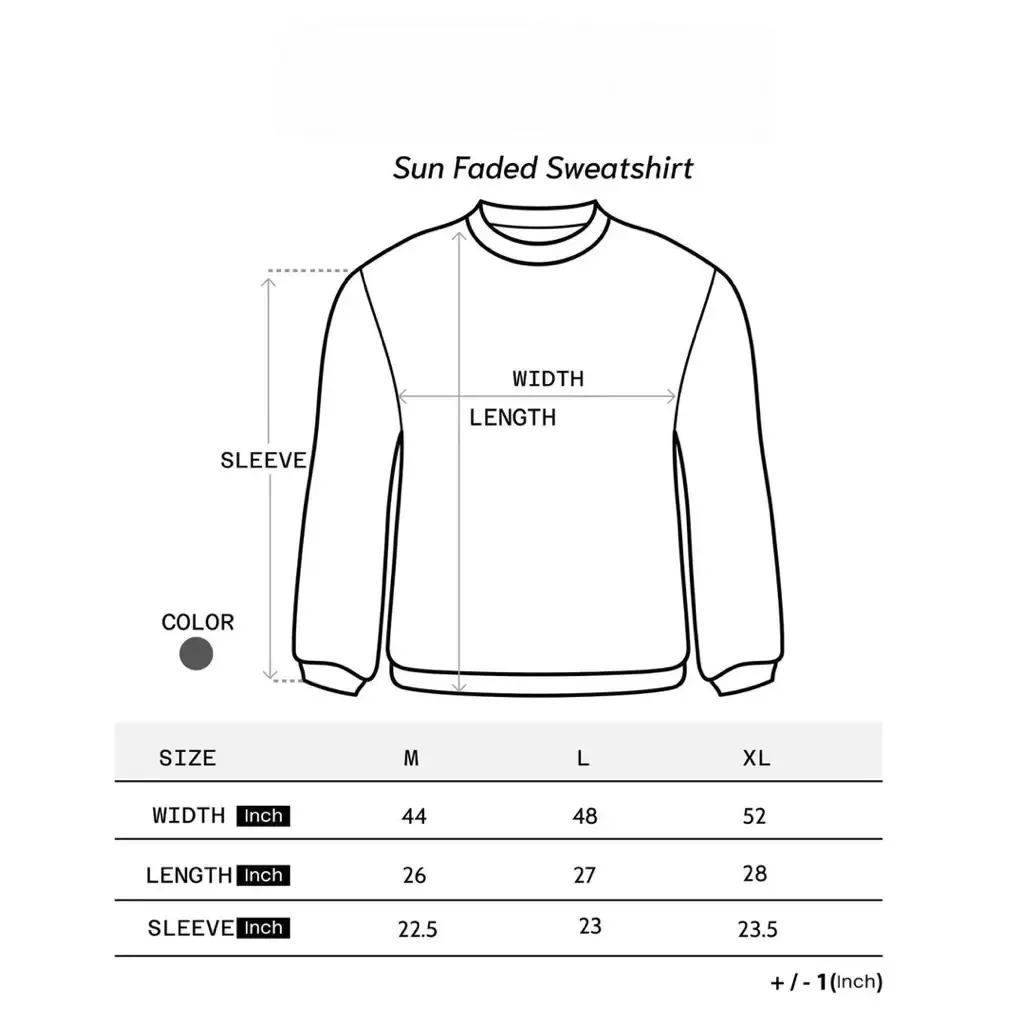 Sun Faded Sweatshirt

WIDTH
LENGTH
SLEEVE

COLOR

| SIZE | M | L | XL |
|---|---|---|---|
| WIDTH Inch | 44 | 48 | 52 |
| LENGTH Inch | 26 | 27 | 28 |
| SLEEVE Inch | 22.5 | 23 | 23.5 |

+ / - 1(Inch)